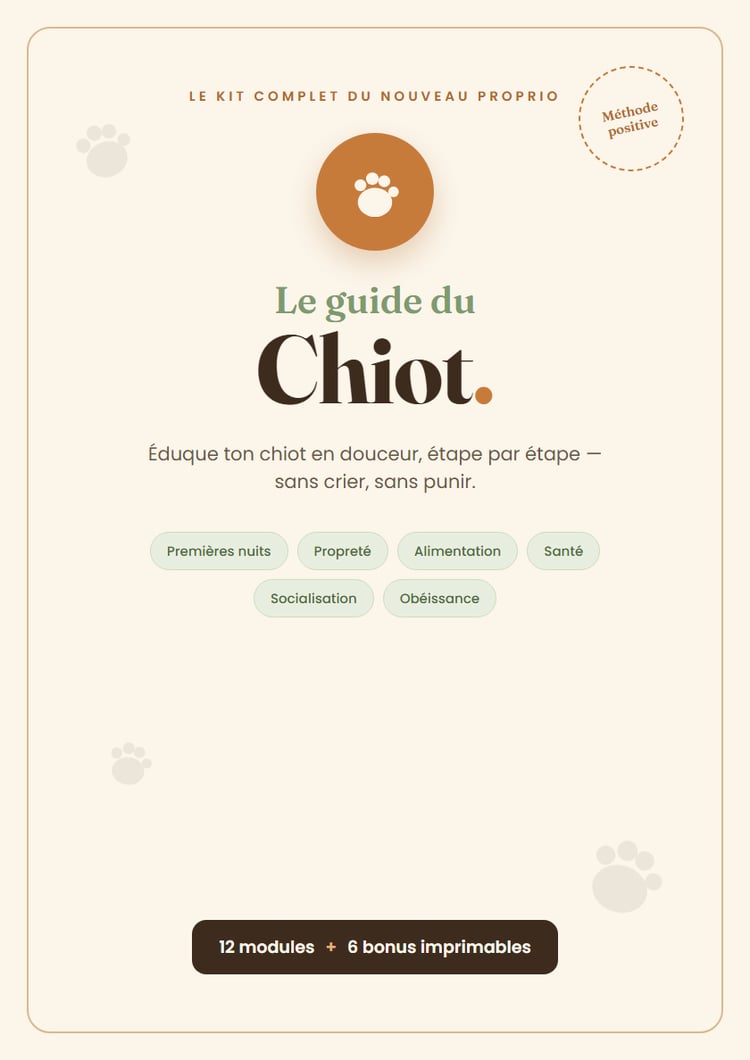 LE KIT COMPLET DU NOUVEAU PROPRIO

Méthode positive

Le guide du

Chiot.

Éduque ton chiot en douceur, étape par étape — sans crier, sans punir.

Premières nuits

Propreté

Alimentation

Santé

Socialisation

Obéissance

12 modules + 6 bonus imprimables